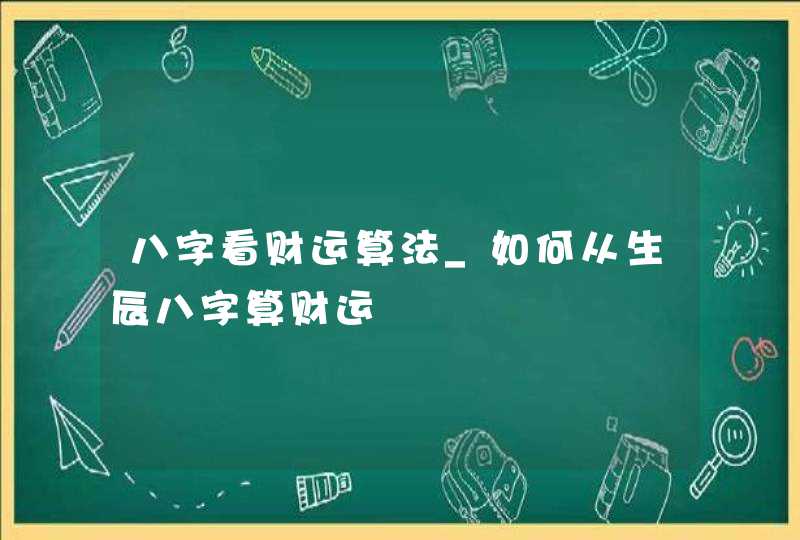 八字看财运算法_如何从生辰八字算财运